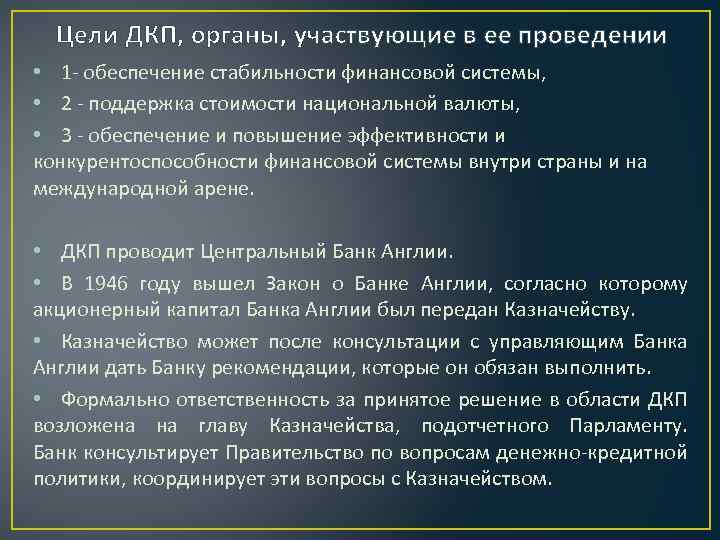 Цели ДКП, органы, участвующие в ее проведении

• 1- обеспечение стабильности финансовой системы,

• 2 - поддержка стоимости национальной валюты,

• 3 - обеспечение и повышение эффективности и конкурентоспособности финансовой системы внутри страны и на международной арене.

• ДКП проводит Центральный Банк Англии.

• В 1946 году вышел Закон о Банке Англии, согласно которому акционерный капитал Банка Англии был передан Казначейству.

• Казначейство может после консультации с управляющим Банка Англии дать Банку рекомендации, которые он обязан выполнить.

• Формально ответственность за принятое решение в области ДКП возложена на главу Казначейства, подотчетного Парламенту. Банк консультирует Правительство по вопросам денежно-кредитной политики, координирует эти вопросы с Казначейством.